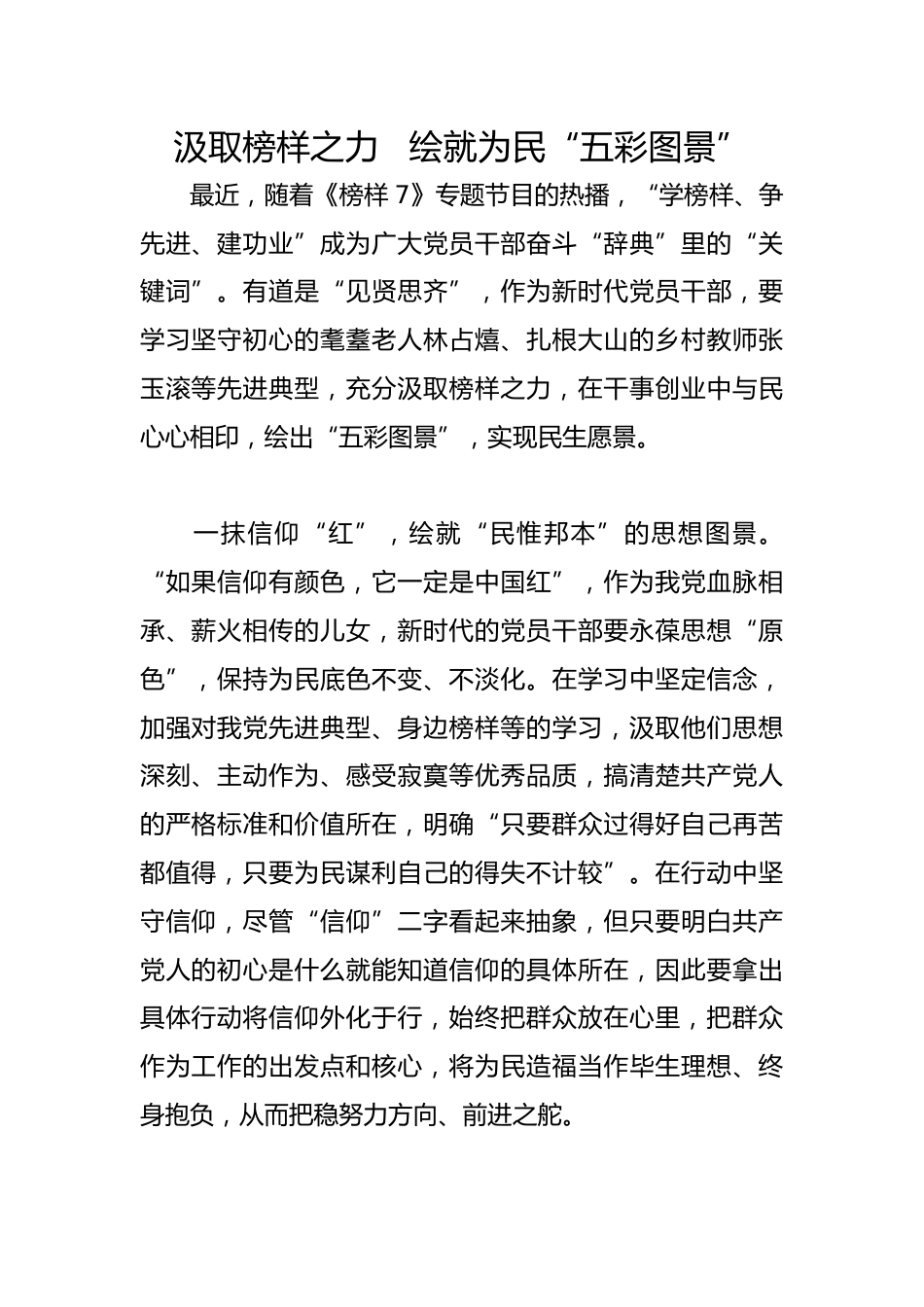 汲取榜样之力　绘就为民“五彩图景”

最近，随着《榜样 7》专题节目的热播，“学榜样、争先进、建功业”成为广大党员干部奋斗“辞典”里的“关键词”。有道是“见贤思齐”，作为新时代党员干部，要学习坚守初心的耄耋老人林占熺、扎根大山的乡村教师张玉滚等先进典型，充分汲取榜样之力，在干事创业中与民心心相印，绘出“五彩图景”，实现民生愿景。

一抹信仰“红”，绘就“民惟邦本”的思想图景。“如果信仰有颜色，它一定是中国红”，作为我党血脉相承、薪火相传的儿女，新时代的党员干部要永葆思想“原色”，保持为民底色不变、不淡化。在学习中坚定信念，加强对我党先进典型、身边榜样等的学习，汲取他们思想深刻、主动作为、感受寂寞等优秀品质，搞清楚共产党人的严格标准和价值所在，明确“只要群众过得好自己再苦都值得，只要为民谋利自己的得失不计较”。在行动中坚守信仰，尽管“信仰”二字看起来抽象，但只要明白共产党人的初心是什么就能知道信仰的具体所在，因此要拿出具体行动将信仰外化于行，始终把群众放在心里，把群众作为工作的出发点和核心，将为民造福当作毕生理想、终身抱负，从而把稳努力方向、前进之舵。